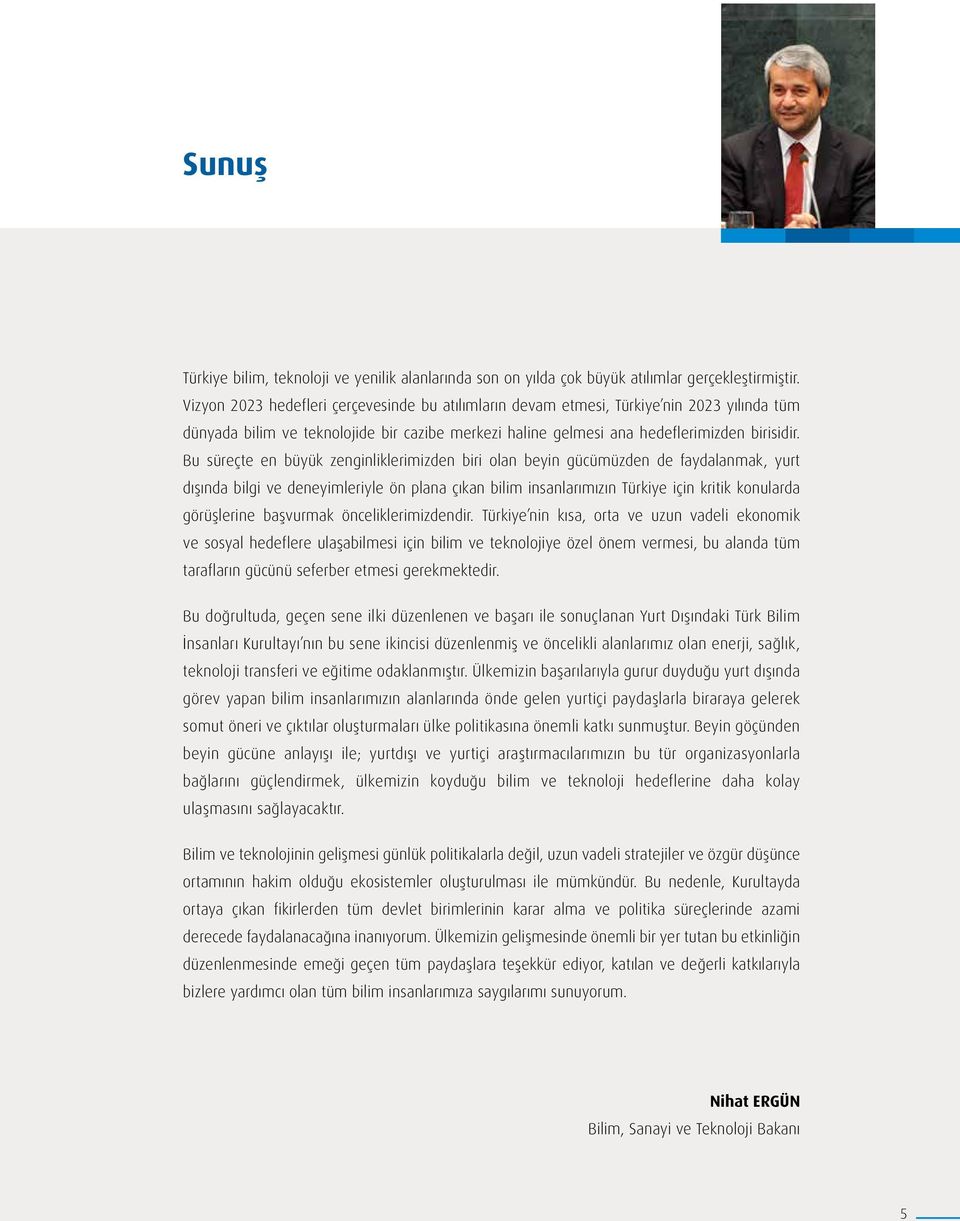 Sunuş

Türkiye bilim, teknoloji ve yenilik alanlarında son on yılda çok büyük atılımlar gerçekleştirmiştir. Vizyon 2023 hedefleri çerçevesinde bu atılımların devam etmesi, Türkiye'nin 2023 yılında tüm dünyada bilim ve teknolojide bir cazibe merkezi haline gelmesi ana hedeflerimizden birisidir. Bu süreçte en büyük zenginliklerimizden biri olan beyin gücümüzden de faydalanmak, yurt dışında bilgi ve deneyimleriyle ön plana çıkan bilim insanlarımızın Türkiye için kritik konularda görüşlerine başvurmak önceliklerimizdendir. Türkiye'nin kısa, orta ve uzun vadeli ekonomik ve sosyal hedeflere ulaşabilmesi için bilim ve teknolojiye özel önem vermesi, bu alanda tüm tarafların gücünü seferber etmesi gerekmektedir.

Bu doğrultuda, geçen sene ilki düzenlenen ve başarı ile sonuçlanan Yurt Dışındaki Türk Bilim İnsanları Kurultayı'nın bu sene ikincisi düzenlenmiş ve öncelikli alanlarımız olan enerji, sağlık, teknoloji transferi ve eğitime odaklanmıştır. Ülkemizin başarılarıyla gurur duyduğu yurt dışında görev yapan bilim insanlarımızın alanlarında önde gelen yurtiçi paydaşlarla biraraya gelerek somut öneri ve çıktılar oluşturmaları ülke politikasına önemli katkı sunmuştur. Beyin göçünden beyin gücüne anlayışı ile; yurtdışı ve yurtiçi araştırmacılarımızın bu tür organizasyonlarla bağlarını güçlendirmek, ülkemizin koyduğu bilim ve teknoloji hedeflerine daha kolay ulaşmasını sağlayacaktır.

Bilim ve teknolojinin gelişmesi günlük politikalarla değil, uzun vadeli stratejiler ve özgür düşünce ortamının hakim olduğu ekosistemler oluşturulması ile mümkündür. Bu nedenle, Kurultayda ortaya çıkan fikirlerden tüm devlet birimlerinin karar alma ve politika süreçlerinde azami derecede faydalanacağına inanıyorum. Ülkemizin gelişmesinde önemli bir yer tutan bu etkinliğin düzenlenmesinde emeği geçen tüm paydaşlara teşekkür ediyor, katılan ve değerli katkılarıyla bizlere yardımcı olan tüm bilim insanlarımıza saygılarımı sunuyorum.

Nihat ERGÜN
Bilim, Sanayi ve Teknoloji Bakanı

5